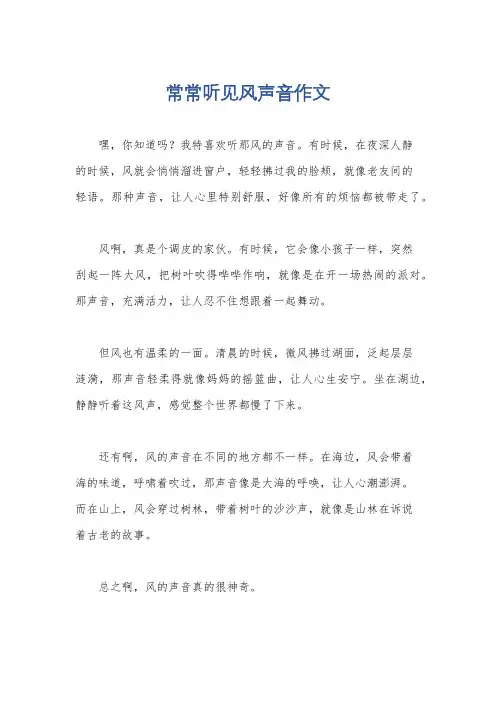 常常听见风声音作文

嘿，你知道吗？我特喜欢听那风的声音。有时候，在夜深人静的时候，风就会悄悄溜进窗户，轻轻拂过我的脸颊，就像老友间的轻语。那种声音，让人心里特别舒服，好像所有的烦恼都被带走了。

风啊，真是个调皮的家伙。有时候，它会像小孩子一样，突然刮起一阵大风，把树叶吹得哗哗作响，就像是在开一场热闹的派对。那声音，充满活力，让人忍不住想跟着一起舞动。

但风也有温柔的一面。清晨的时候，微风拂过湖面，泛起层层涟漪，那声音轻柔得就像妈妈的摇篮曲，让人心生安宁。坐在湖边，静静听着这风声，感觉整个世界都慢了下来。

还有啊，风的声音在不同的地方都不一样。在海边，风会带着海的味道，呼啸着吹过，那声音像是大海的呼唤，让人心潮澎湃。而在山上，风会穿过树林，带着树叶的沙沙声，就像是山林在诉说着古老的故事。

总之啊，风的声音真的很神奇。